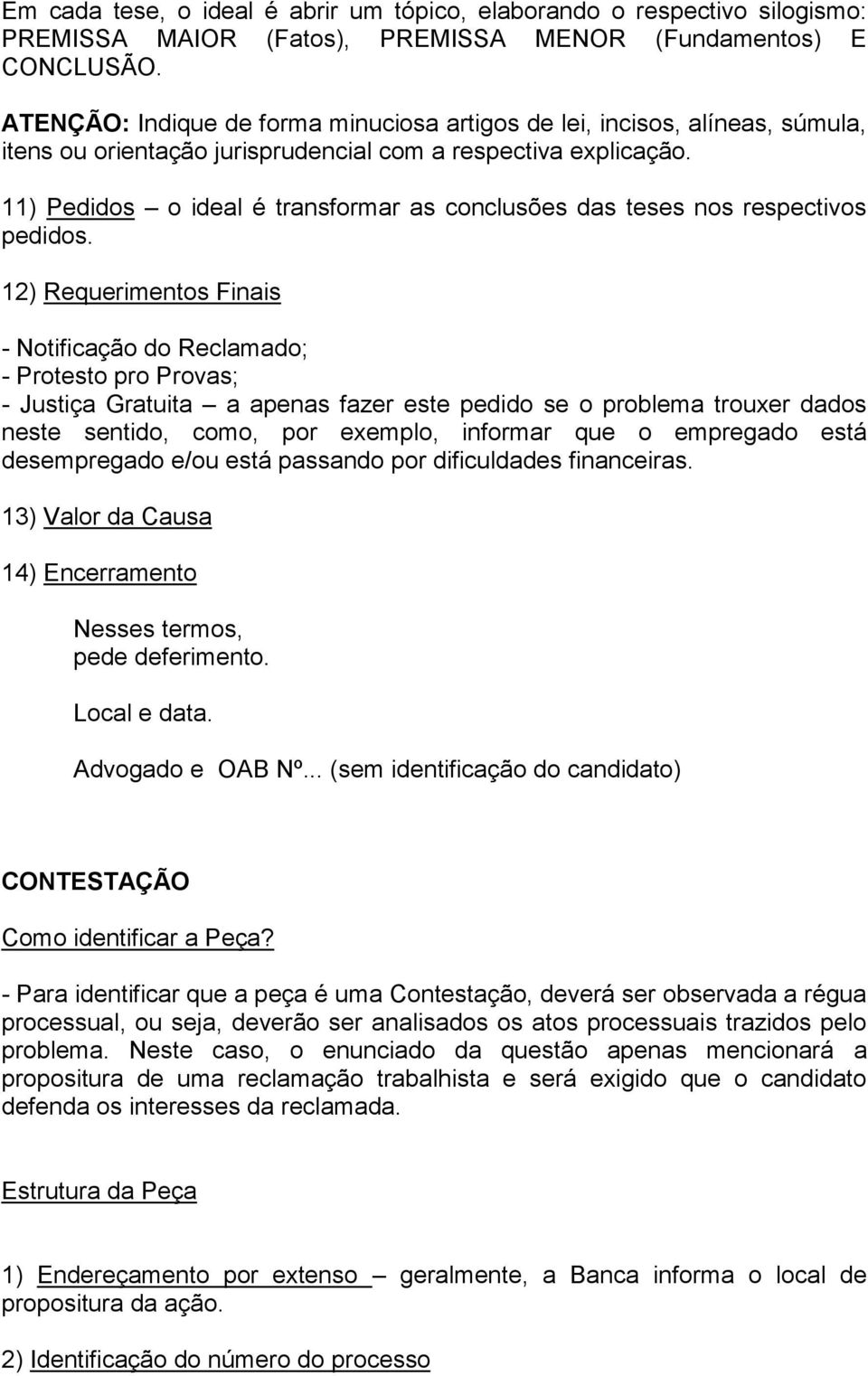 Em cada tese, o ideal é abrir um tópico, elaborando o respectivo silogismo: PREMISSA MAIOR (Fatos), PREMISSA MENOR (Fundamentos) E CONCLUSÃO.

ATENÇÃO: Indique de forma minuciosa artigos de lei, incisos, alíneas, súmula, itens ou orientação jurisprudencial com a respectiva explicação.

11) Pedidos – o ideal é transformar as conclusões das teses nos respectivos pedidos.

12) Requerimentos Finais

- Notificação do Reclamado;
- Protesto pro Provas;
- Justiça Gratuita – a apenas fazer este pedido se o problema trouxer dados neste sentido, como, por exemplo, informar que o empregado está desempregado e/ou está passando por dificuldades financeiras.

13) Valor da Causa

14) Encerramento

Nesses termos,
pede deferimento.

Local e data.

Advogado e OAB Nº... (sem identificação do candidato)

CONTESTAÇÃO

Como identificar a Peça?

- Para identificar que a peça é uma Contestação, deverá ser observada a régua processual, ou seja, deverão ser analisados os atos processuais trazidos pelo problema. Neste caso, o enunciado da questão apenas mencionará a propositura de uma reclamação trabalhista e será exigido que o candidato defenda os interesses da reclamada.

Estrutura da Peça

1) Endereçamento por extenso – geralmente, a Banca informa o local de propositura da ação.

2) Identificação do número do processo